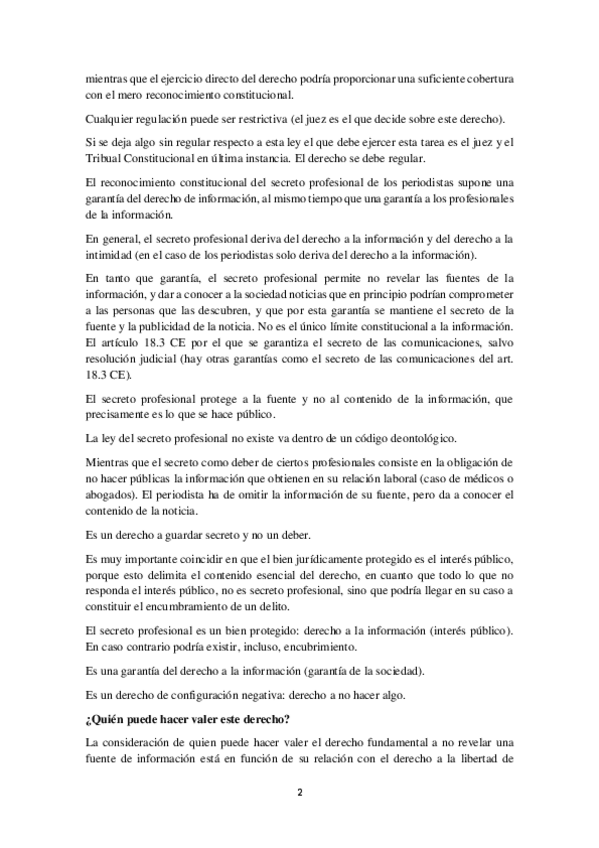 mientras que el ejercicio directo del derecho podría proporcionar una suficiente cobertura con el mero reconocimiento constitucional.

Cualquier regulación puede ser restrictiva (el juez es el que decide sobre este derecho).

Si se deja algo sin regular respecto a esta ley el que debe ejercer esta tarea es el juez y el Tribual Constitucional en última instancia. El derecho se debe regular.

El reconocimiento constitucional del secreto profesional de los periodistas supone una garantía del derecho de información, al mismo tiempo que una garantía a los profesionales de la información.

En general, el secreto profesional deriva del derecho a la información y del derecho a la intimidad (en el caso de los periodistas solo deriva del derecho a la información).

En tanto que garantía, el secreto profesional permite no revelar las fuentes de la información, y dar a conocer a la sociedad noticias que en principio podrían comprometer a las personas que las descubren, y que por esta garantía se mantiene el secreto de la fuente y la publicidad de la noticia. No es el único límite constitucional a la información. El artículo 18.3 CE por el que se garantiza el secreto de las comunicaciones, salvo resolución judicial (hay otras garantías como el secreto de las comunicaciones del art. 18.3 CE).

El secreto profesional protege a la fuente y no al contenido de la información, que precisamente es lo que se hace público.

La ley del secreto profesional no existe va dentro de un código deontológico.

Mientras que el secreto como deber de ciertos profesionales consiste en la obligación de no hacer públicas la información que obtienen en su relación laboral (caso de médicos o abogados). El periodista ha de omitir la información de su fuente, pero da a conocer el contenido de la noticia.

Es un derecho a guardar secreto y no un deber.

Es muy importante coincidir en que el bien jurídicamente protegido es el interés público, porque esto delimita el contenido esencial del derecho, en cuanto que todo lo que no responda el interés público, no es secreto profesional, sino que podría llegar en su caso a constituir el encumbramiento de un delito.

El secreto profesional es un bien protegido: derecho a la información (interés público). En caso contrario podría existir, incluso, encubrimiento.

Es una garantía del derecho a la información (garantía de la sociedad).

Es un derecho de configuración negativa: derecho a no hacer algo.

¿Quién puede hacer valer este derecho?

La consideración de quien puede hacer valer el derecho fundamental a no revelar una fuente de información está en función de su relación con el derecho a la libertad de

2